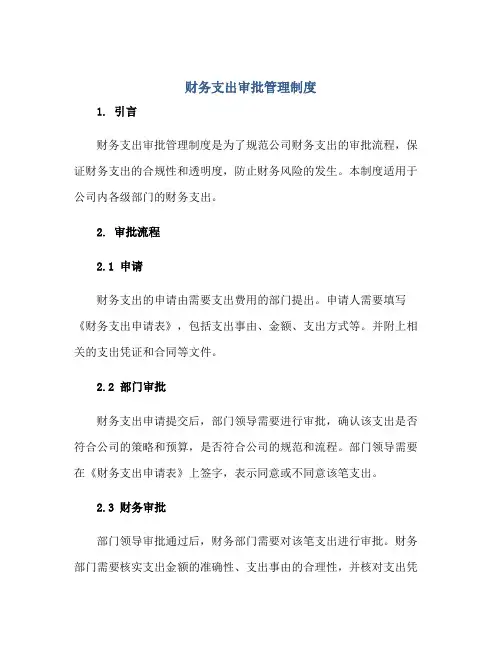 财务支出审批管理制度

1. 引言

财务支出审批管理制度是为了规范公司财务支出的审批流程，保证财务支出的合规性和透明度，防止财务风险的发生。本制度适用于公司内各级部门的财务支出。

2. 审批流程

2.1 申请

财务支出的申请由需要支出费用的部门提出。申请人需要填写《财务支出申请表》，包括支出事由、金额、支出方式等。并附上相关的支出凭证和合同等文件。

2.2 部门审批

财务支出申请提交后，部门领导需要进行审批，确认该支出是否符合公司的策略和预算，是否符合公司的规范和流程。部门领导需要在《财务支出申请表》上签字，表示同意或不同意该笔支出。

2.3 财务审批

部门领导审批通过后，财务部门需要对该笔支出进行审批。财务部门需要核实支出金额的准确性、支出事由的合理性，并核对支出凭